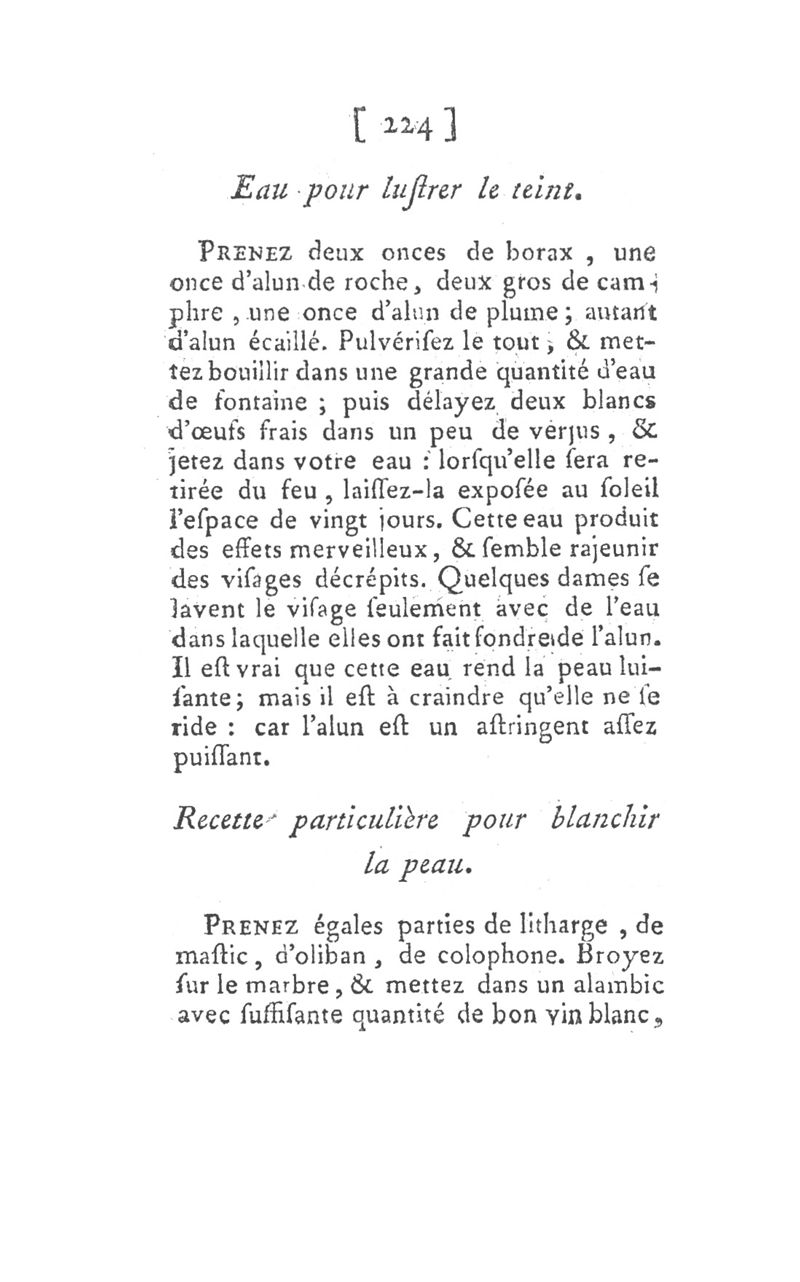 [ 224 ]

Eau pour luſtrer le teint.

PRENEZ deux onces de borax, une once d'alun de roche, deux gros de camphre, une once d'alun de plume; autant d'alun écaillé. Pulvériſez le tout, & mettez bouillir dans une grande quantité d'eau de fontaine; puis délayez deux blancs d'œufs frais dans un peu de verjus, & jetez dans votre eau: lorſqu'elle ſera retirée du feu, laiſſez-la expoſée au ſoleil l'eſpace de vingt jours. Cette eau produit des effets merveilleux, & ſemble rajeunir des viſages décrépits. Quelques dames ſe lavent le viſage ſeulement avec de l'eau dans laquelle elles ont fait fondre de l'alun. Il eſt vrai que cette eau rend la peau luiſante; mais il eſt à craindre qu'elle ne ſe ride: car l'alun eſt un aſtringent aſſez puiſſant.

Recette particulière pour blanchir la peau.

PRENEZ égales parties de litharge, de maſtic, d'oliban, de colophone. Broyez ſur le marbre, & mettez dans un alambic avec ſuffiſante quantité de bon vin blanc,